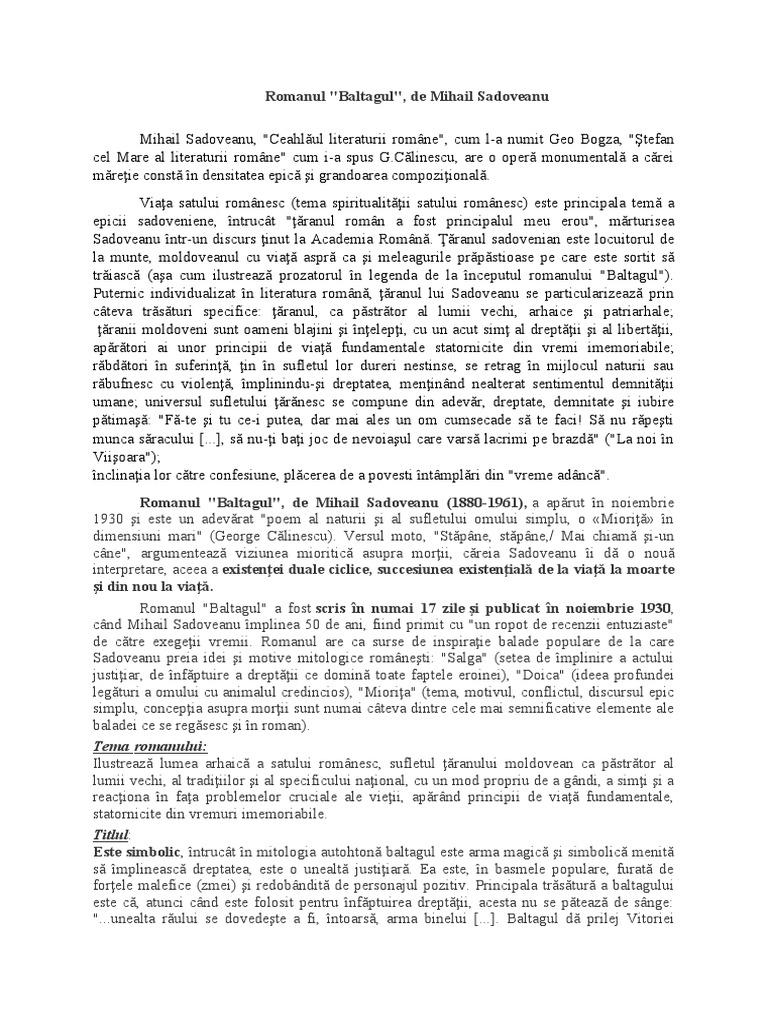 Romanul "Baltagul", de Mihail Sadoveanu

Mihail Sadoveanu, "Ceahlăul literaturii române", cum l-a numit Geo Bogza, "Ştefan cel Mare al literaturii române" cum i-a spus G.Călinescu, are o operă monumentală a cărei măreţie constă în densitatea epică şi grandoarea compoziţională.

Viaţa satului românesc (tema spiritualităţii satului românesc) este principala temă a epicii sadoveniene, întrucât "ţăranul român a fost principalul meu erou", mărturisea Sadoveanu într-un discurs ţinut la Academia Română. Ţăranul sadovenian este locuitorul de la munte, moldoveanul cu viaţă aspră ca şi meleagurile prăpăstioase pe care este sortit să trăiască (aşa cum ilustrează prozatorul în legenda de la începutul romanului "Baltagul"). Puternic individualizat în literatura română, ţăranul lui Sadoveanu se particularizează prin câteva trăsături specifice: ţăranul, ca păstrător al lumii vechi, arhaice şi patriarhale; ţăranii moldoveni sunt oameni blajini şi înţelepţi, cu un acut simţ al dreptăţii şi al libertăţii, apărători ai unor principii de viaţă fundamentale statornicite din vremi imemoriabile; răbdători în suferinţă, ţin în sufletul lor dureri nestinse, se retrag în mijlocul naturii sau răbufnesc cu violenţă, împlinindu-şi dreptatea, menţinând nealterat sentimentul demnităţii umane; universul sufletului ţărănesc se compune din adevăr, dreptate, demnitate şi iubire pătimaşă: "Fă-te şi tu ce-i putea, dar mai ales un om cumsecade să te faci! Să nu răpeşti munca săracului [...], să nu-ţi baţi joc de nevoiaşul care varsă lacrimi pe brazdă" ("La noi în Viişoara");
înclinaţia lor către confesiune, plăcerea de a povesti întâmplări din "vreme adâncă".

Romanul "Baltagul", de Mihail Sadoveanu (1880-1961), a apărut în noiembrie 1930 şi este un adevărat "poem al naturii şi al sufletului omului simplu, o «Mioriţă» în dimensiuni mari" (George Călinescu). Versul moto, "Stăpâne, stăpâne,/ Mai chiamă şi-un câne", argumentează viziunea mioritică asupra morţii, căreia Sadoveanu îi dă o nouă interpretare, aceea a existenţei duale ciclice, succesiunea existenţială de la viaţă la moarte şi din nou la viaţă.

Romanul "Baltagul" a fost scris în numai 17 zile şi publicat în noiembrie 1930, când Mihail Sadoveanu împlinea 50 de ani, fiind primit cu "un ropot de recenzii entuziaste" de către exegeţii vremii. Romanul are ca surse de inspiraţie balade populare de la care Sadoveanu preia idei şi motive mitologice româneşti: "Salga" (setea de împlinire a actului justiţiar, de înfăptuire a dreptăţii ce domină toate faptele eroinei), "Doica" (ideea profundei legături a omului cu animalul credincios), "Mioriţa" (tema, motivul, conflictul, discursul epic simplu, concepţia asupra morţii sunt numai câteva dintre cele mai semnificative elemente ale baladei ce se regăsesc şi în roman).

Tema romanului:
Ilustrează lumea arhaică a satului românesc, sufletul ţăranului moldovean ca păstrător al lumii vechi, al tradiţiilor şi al specificului naţional, cu un mod propriu de a gândi, a simţi şi a reacţiona în faţa problemelor cruciale ale vieţii, apărând principii de viaţă fundamentale, statornicite din vremuri imemoriabile.

Titlul:
Este simbolic, întrucât în mitologia autohtonă baltagul este arma magică şi simbolică menită să împlinească dreptatea, este o unealtă justiţiară. Ea este, în basmele populare, furată de forţele malefice (zmei) şi redobândită de personajul pozitiv. Principala trăsătură a baltagului este că, atunci când este folosit pentru înfăptuirea dreptăţii, acesta nu se pătează de sânge: "...unealta răului se dovedeşte a fi, întoarsă, arma binelui [...]. Baltagul dă prilej Vitoriei